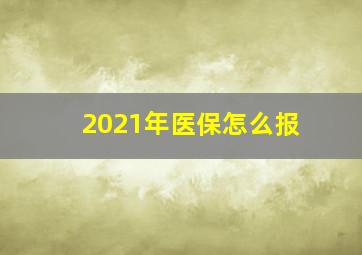 2021年医保怎么报